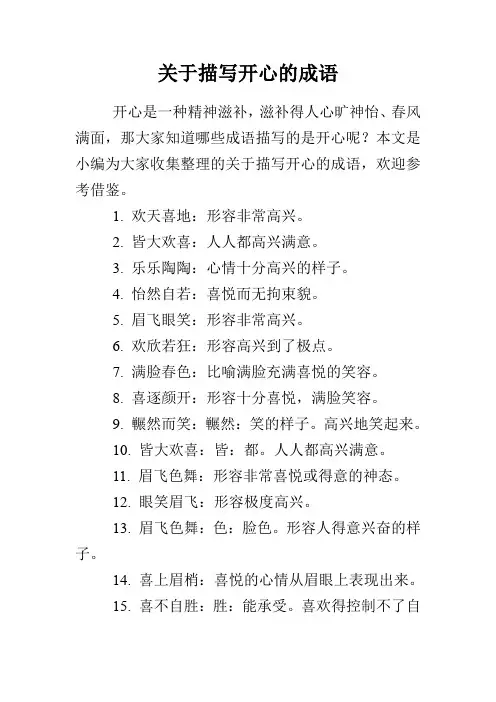 关于描写开心的成语

开心是一种精神滋补，滋补得人心旷神怡、春风满面，那大家知道哪些成语描写的是开心呢？本文是小编为大家收集整理的关于描写开心的成语，欢迎参考借鉴。

1. 欢天喜地：形容非常高兴。

2. 皆大欢喜：人人都高兴满意。

3. 乐乐陶陶：心情十分高兴的样子。

4. 怡然自若：喜悦而无拘束貌。

5. 眉飞眼笑：形容非常高兴。

6. 欢欣若狂：形容高兴到了极点。

7. 满脸春色：比喻满脸充满喜悦的笑容。

8. 喜逐颜开：形容十分喜悦，满脸笑容。

9. 辗然而笑：辗然：笑的样子。高兴地笑起来。

10. 皆大欢喜：皆：都。人人都高兴满意。

11. 眉飞色舞：形容非常喜悦或得意的神态。

12. 眼笑眉飞：形容极度高兴。

13. 眉飞色舞：色：脸色。形容人得意兴奋的样子。

14. 喜上眉梢：喜悦的心情从眉眼上表现出来。

15. 喜不自胜：胜：能承受。喜欢得控制不了自